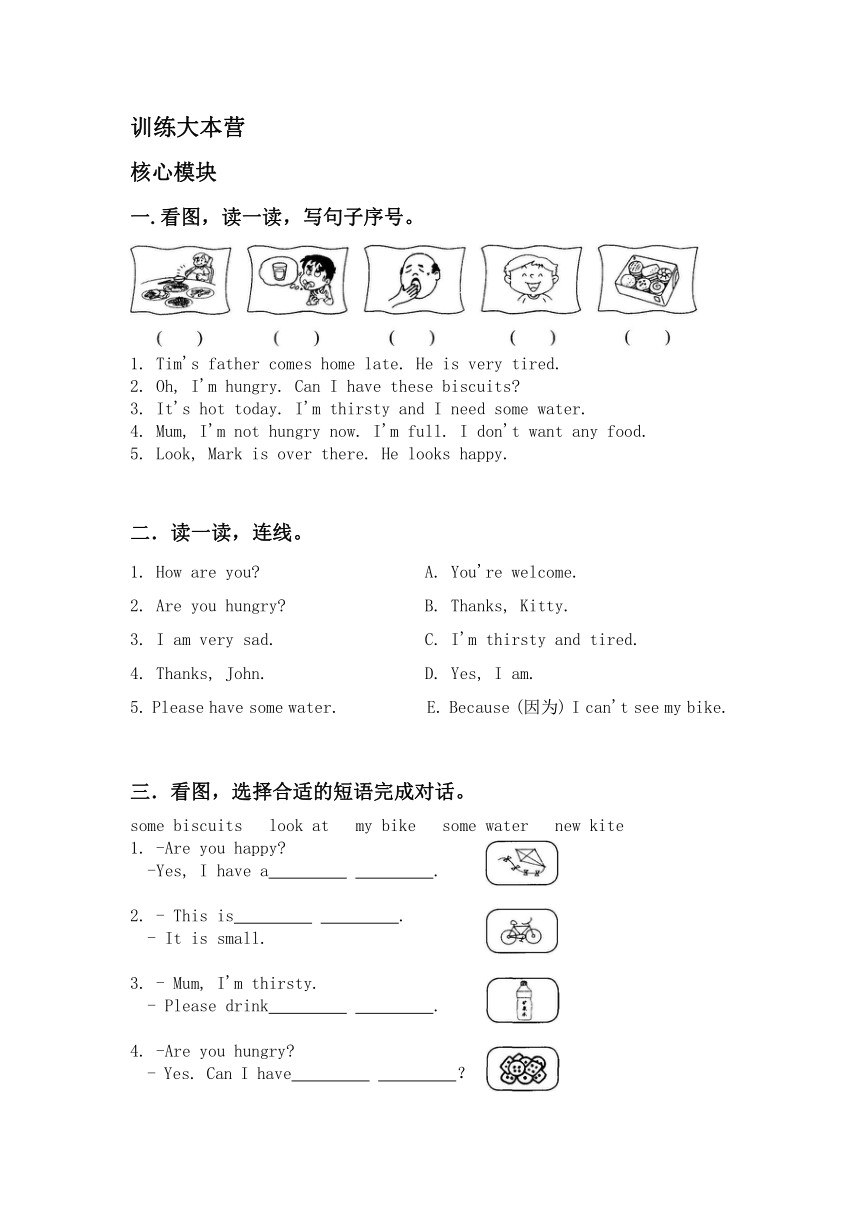 训练大本营

核心模块

一.看图，读一读，写句子序号。

( ) ( ) ( ) ( ) ( )

1. Tim's father comes home late. He is very tired.
2. Oh, I'm hungry. Can I have these biscuits?
3. It's hot today. I'm thirsty and I need some water.
4. Mum, I'm not hungry now. I'm full. I don't want any food.
5. Look, Mark is over there. He looks happy.

二．读一读，连线。

1. How are you?
2. Are you hungry?
3. I am very sad.
4. Thanks, John.
5. Please have some water.

A. You're welcome.
B. Thanks, Kitty.
C. I'm thirsty and tired.
D. Yes, I am.
E. Because (因为) I can't see my bike.

三．看图，选择合适的短语完成对话。

some biscuits look at my bike some water new kite

1. -Are you happy?
-Yes, I have a_________ _________.

2. - This is_________ _________.
- It is small.

3. - Mum, I'm thirsty.
- Please drink_________ _________.

4. -Are you hungry?
- Yes. Can I have_________ _________?